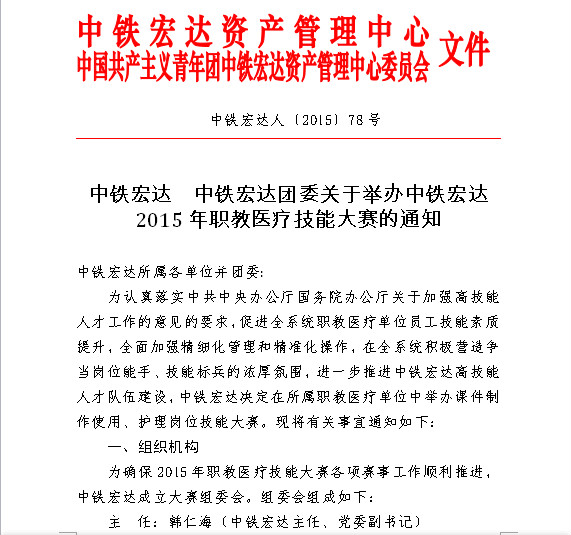 中铁宏达资产管理中心
中国共产主义青年团中铁宏达资产管理中心委员会 文件

中铁宏达人〔2015〕78号

中铁宏达 中铁宏达团委关于举办中铁宏达2015年职教医疗技能大赛的通知

中铁宏达所属各单位并团委:

为认真落实中共中央办公厅国务院办公厅关于加强高技能人才工作的意见的要求,促进全系统职教医疗单位员工技能素质提升,全面加强精细化管理和精准化操作,在全系统积极营造争当岗位能手、技能标兵的浓厚氛围,进一步推进中铁宏达高技能人才队伍建设,中铁宏达决定在所属职教医疗单位中举办课件制作使用、护理岗位技能大赛。现将有关事宜通知如下:

一、组织机构

为确保2015年职教医疗技能大赛各项赛事工作顺利推进,中铁宏达成立大赛组委会。组委会组成如下:

主 任:韩仁海(中铁宏达主任、党委副书记)